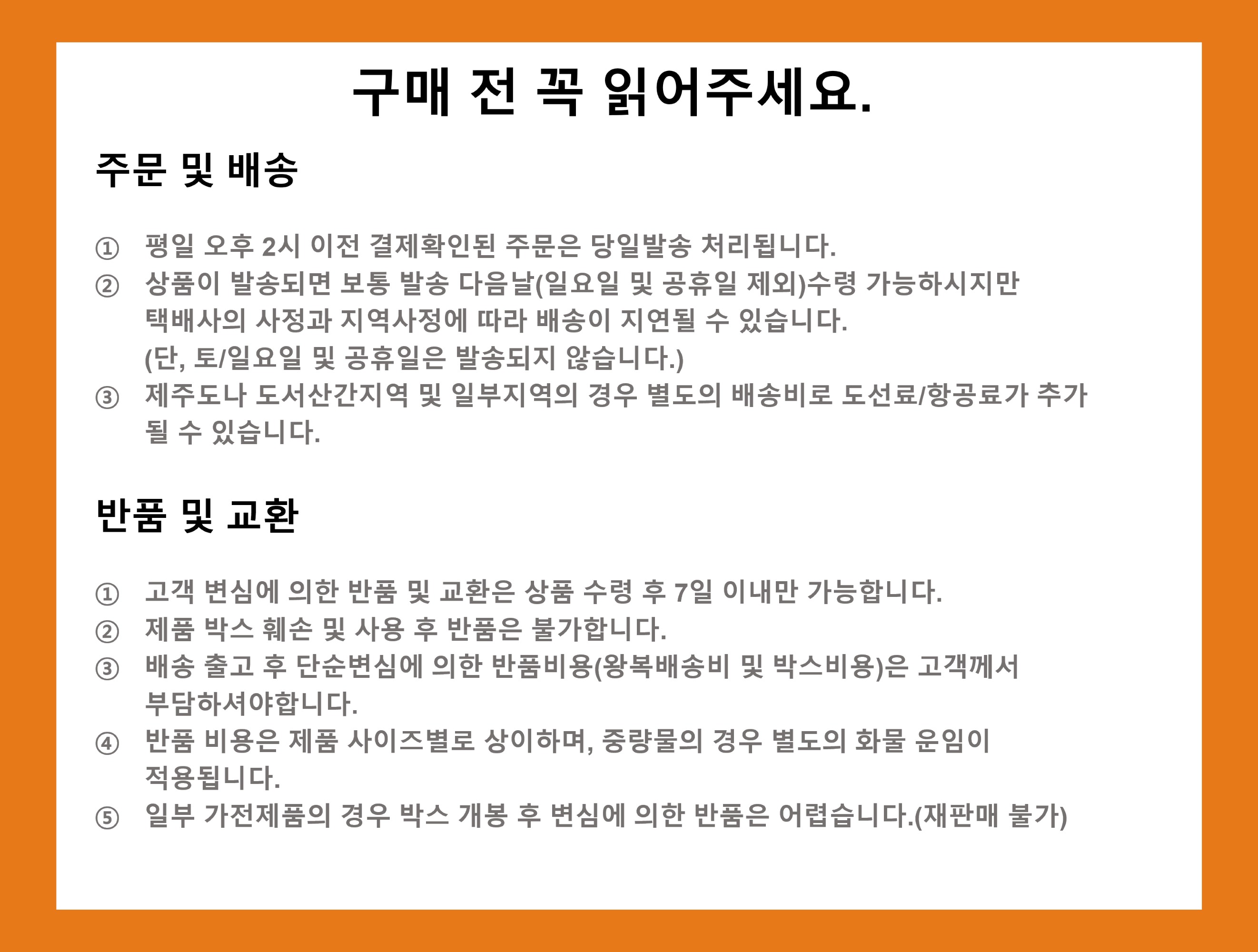 구매 전 꼭 읽어주세요.

주문 및 배송

① 평일 오후 2시 이전 결제확인된 주문은 당일발송 처리됩니다.
② 상품이 발송되면 보통 발송 다음날(일요일 및 공휴일 제외)수령 가능하시지만 택배사의 사정과 지역사정에 따라 배송이 지연될 수 있습니다. (단, 토/일요일 및 공휴일은 발송되지 않습니다.)
③ 제주도나 도서산간지역 및 일부지역의 경우 별도의 배송비로 도선료/항공료가 추가 될 수 있습니다.

반품 및 교환

① 고객 변심에 의한 반품 및 교환은 상품 수령 후 7일 이내만 가능합니다.
② 제품 박스 훼손 및 사용 후 반품은 불가합니다.
③ 배송 출고 후 단순변심에 의한 반품비용(왕복배송비 및 박스비용)은 고객께서 부담하셔야합니다.
④ 반품 비용은 제품 사이즈별로 상이하며, 중량물의 경우 별도의 화물 운임이 적용됩니다.
⑤ 일부 가전제품의 경우 박스 개봉 후 변심에 의한 반품은 어렵습니다.(재판매 불가)